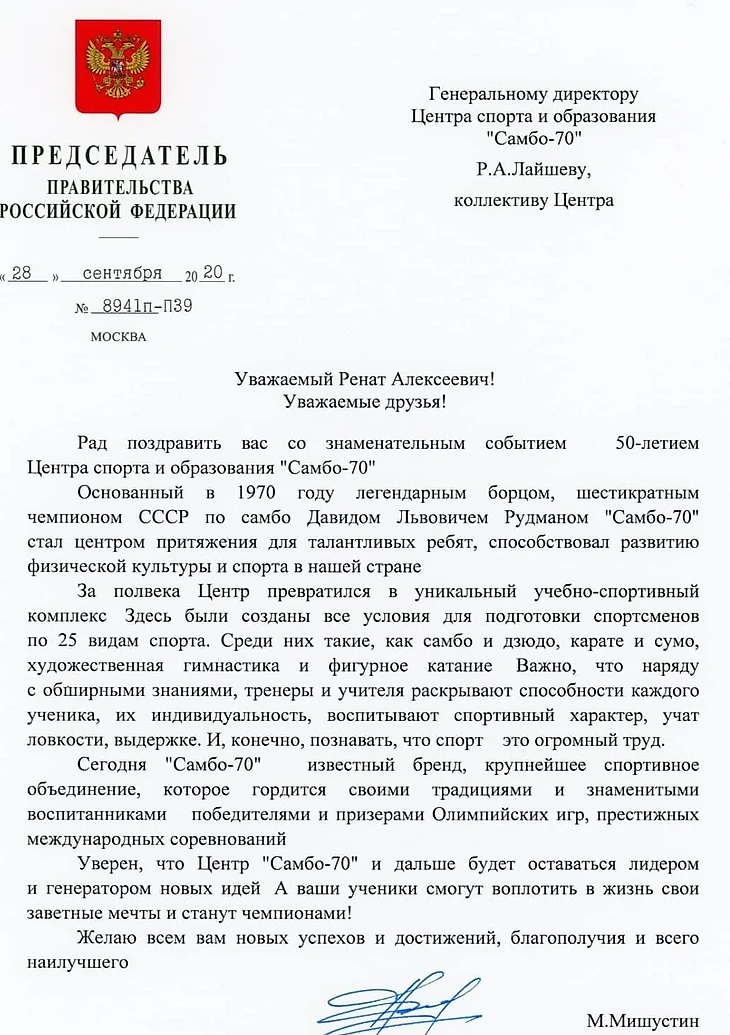 ПРЕДСЕДАТЕЛЬ
ПРАВИТЕЛЬСТВА
РОССИЙСКОЙ ФЕДЕРАЦИИ

« 28 » сентября 20 20 г.
№ 8941п-П39
МОСКВА

Генеральному директору
Центра спорта и образования
"Самбо-70"
Р.А.Лайшеву,
коллективу Центра

Уважаемый Ренат Алексеевич!
Уважаемые друзья!

Рад поздравить вас со знаменательным событием 50-летием Центра спорта и образования "Самбо-70"

Основанный в 1970 году легендарным борцом, шестикратным чемпионом СССР по самбо Давидом Львовичем Рудманом "Самбо-70" стал центром притяжения для талантливых ребят, способствовал развитию физической культуры и спорта в нашей стране

За полвека Центр превратился в уникальный учебно-спортивный комплекс Здесь были созданы все условия для подготовки спортсменов по 25 видам спорта. Среди них такие, как самбо и дзюдо, карате и сумо, художественная гимнастика и фигурное катание Важно, что наряду с обширными знаниями, тренеры и учителя раскрывают способности каждого ученика, их индивидуальность, воспитывают спортивный характер, учат ловкости, выдержке. И, конечно, познавать, что спорт это огромный труд.

Сегодня "Самбо-70" известный бренд, крупнейшее спортивное объединение, которое гордится своими традициями и знаменитыми воспитанниками победителями и призерами Олимпийских игр, престижных международных соревнований

Уверен, что Центр "Самбо-70" и дальше будет оставаться лидером и генератором новых идей А ваши ученики смогут воплотить в жизнь свои заветные мечты и станут чемпионами!

Желаю всем вам новых успехов и достижений, благополучия и всего наилучшего

М.Мишустин